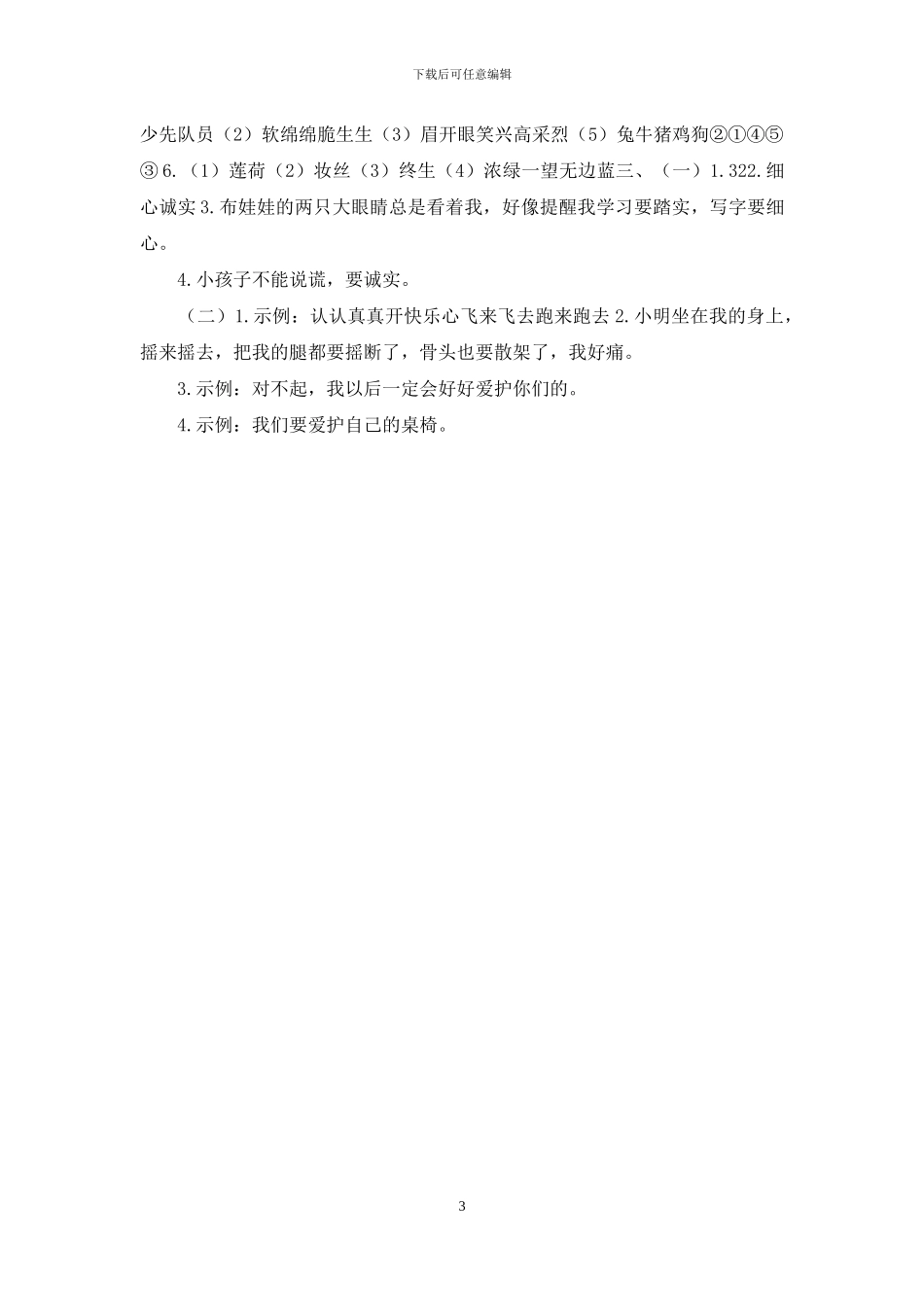 下载后可任意编辑

少先队员（2）软绵绵脆生生（3）眉开眼笑兴高采烈（5）兔牛猪鸡狗②①④⑤③6.（1）莲荷（2）妆丝（3）终生（4）浓绿一望无边蓝三、（一）1.322.细心诚实3.布娃娃的两只大眼睛总是看着我，好像提醒我学习要踏实，写字要细心。

4.小孩子不能说谎，要诚实。

（二）1.示例：认认真真开快乐心飞来飞去跑来跑去2.小明坐在我的身上，摇来摇去，把我的腿都要摇断了，骨头也要散架了，我好痛。

3.示例：对不起，我以后一定会好好爱护你们的。

4.示例：我们要爱护自己的桌椅。

3